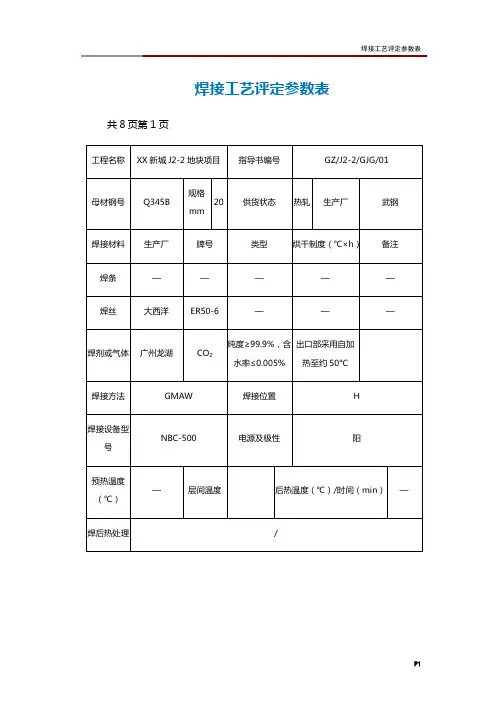 焊接工艺评定参数表

焊接工艺评定参数表

共 8 页第 1 页

| 工程名称 | XX 新城 J2-2 地块项目 | | | 指导书编号 | GZ/J2-2/GJG/01 | | |
|---|---|---|---|---|---|---|---|
| 母材钢号 | Q345B | 规格 mm | 20 | 供货状态 | 热轧 | 生产厂 | 武钢 |
| 焊接材料 | 生产厂 | 牌号 | | 类型 | 烘干制度（℃×h） | | 备注 |
| 焊条 | — | — | | — | — | | — |
| 焊丝 | 大西洋 | ER50-6 | | — | — | | — |
| 焊剂或气体 | 广州龙湖 | $CO_2$ | | 纯度≥99.9%，含水率≤0.005% | 出口部采用自加热至约 50°C | | |
| 焊接方法 | GMAW | | | 焊接位置 | H | | |
| 焊接设备型号 | NBC-500 | | | 电源及极性 | 阳 | | |
| 预热温度（℃） | — | 层间温度 | | | 后热温度（℃）/时间（min） | | — |
| 焊后热处理 | / | | | | | | |

P1